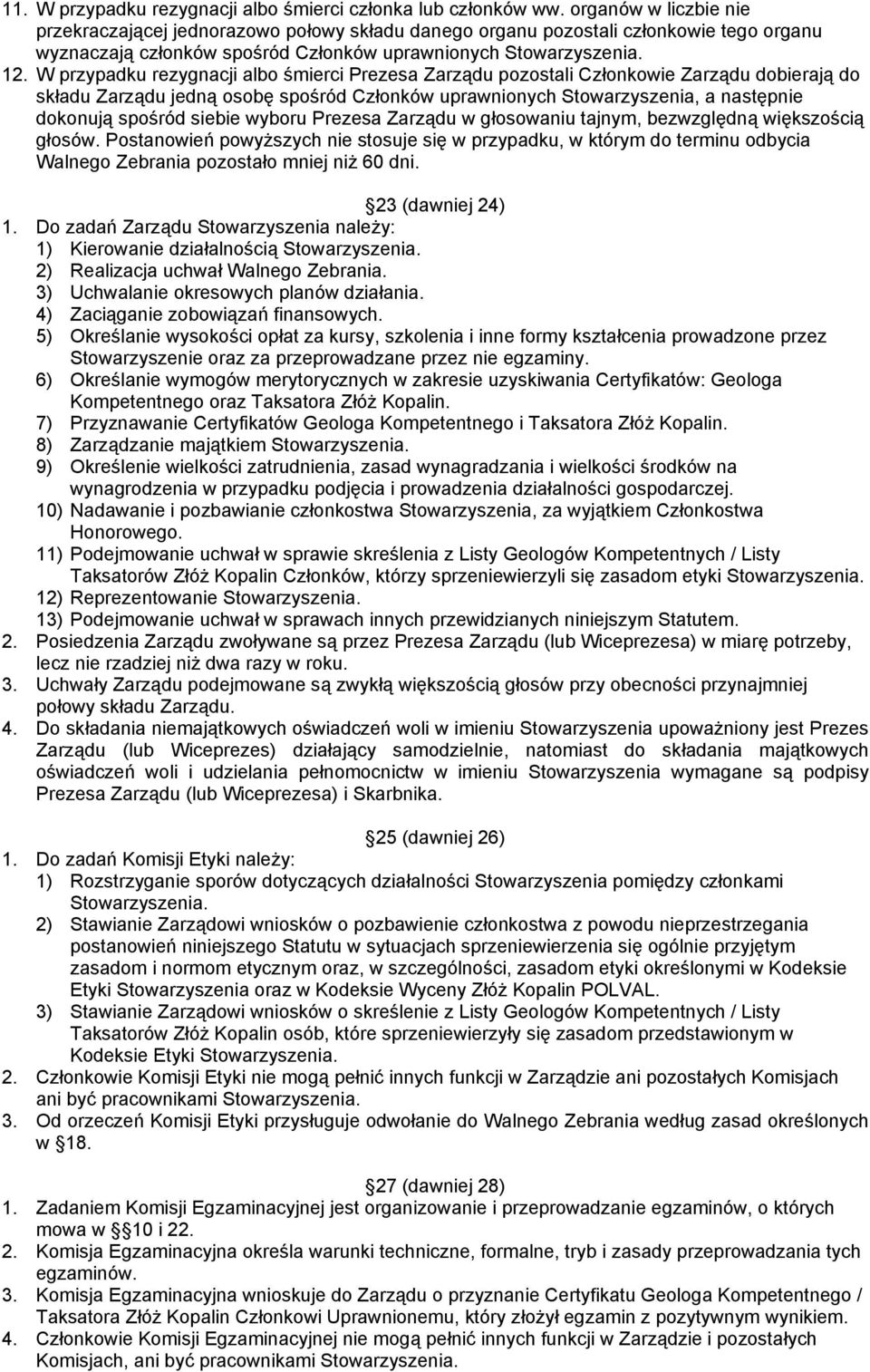 11. W przypadku rezygnacji albo śmierci członka lub członków ww. organów w liczbie nie przekraczającej jednorazowo połowy składu danego organu pozostali członkowie tego organu wyznaczają członków spośród Członków uprawnionych Stowarzyszenia.
12. W przypadku rezygnacji albo śmierci Prezesa Zarządu pozostali Członkowie Zarządu dobierają do składu Zarządu jedną osobę spośród Członków uprawnionych Stowarzyszenia, a następnie dokonują spośród siebie wyboru Prezesa Zarządu w głosowaniu tajnym, bezwzględną większością głosów. Postanowień powyższych nie stosuje się w przypadku, w którym do terminu odbycia Walnego Zebrania pozostało mniej niż 60 dni.

23 (dawniej 24)
1. Do zadań Zarządu Stowarzyszenia należy:
1) Kierowanie działalnością Stowarzyszenia.
2) Realizacja uchwał Walnego Zebrania.
3) Uchwalanie okresowych planów działania.
4) Zaciąganie zobowiązań finansowych.
5) Określanie wysokości opłat za kursy, szkolenia i inne formy kształcenia prowadzone przez Stowarzyszenie oraz za przeprowadzane przez nie egzaminy.
6) Określanie wymogów merytorycznych w zakresie uzyskiwania Certyfikatów: Geologa Kompetentnego oraz Taksatora Złóż Kopalin.
7) Przyznawanie Certyfikatów Geologa Kompetentnego i Taksatora Złóż Kopalin.
8) Zarządzanie majątkiem Stowarzyszenia.
9) Określenie wielkości zatrudnienia, zasad wynagradzania i wielkości środków na wynagrodzenia w przypadku podjęcia i prowadzenia działalności gospodarczej.
10) Nadawanie i pozbawianie członkostwa Stowarzyszenia, za wyjątkiem Członkostwa Honorowego.
11) Podejmowanie uchwał w sprawie skreślenia z Listy Geologów Kompetentnych / Listy Taksatorów Złóż Kopalin Członków, którzy sprzeniewierzyli się zasadom etyki Stowarzyszenia.
12) Reprezentowanie Stowarzyszenia.
13) Podejmowanie uchwał w sprawach innych przewidzianych niniejszym Statutem.
2. Posiedzenia Zarządu zwoływane są przez Prezesa Zarządu (lub Wiceprezesa) w miarę potrzeby, lecz nie rzadziej niż dwa razy w roku.
3. Uchwały Zarządu podejmowane są zwykłą większością głosów przy obecności przynajmniej połowy składu Zarządu.
4. Do składania niemajątkowych oświadczeń woli w imieniu Stowarzyszenia upoważniony jest Prezes Zarządu (lub Wiceprezes) działający samodzielnie, natomiast do składania majątkowych oświadczeń woli i udzielania pełnomocnictw w imieniu Stowarzyszenia wymagane są podpisy Prezesa Zarządu (lub Wiceprezesa) i Skarbnika.

25 (dawniej 26)
1. Do zadań Komisji Etyki należy:
1) Rozstrzyganie sporów dotyczących działalności Stowarzyszenia pomiędzy członkami Stowarzyszenia.
2) Stawianie Zarządowi wniosków o pozbawienie członkostwa z powodu nieprzestrzegania postanowień niniejszego Statutu w sytuacjach sprzeniewierzenia się ogólnie przyjętym zasadom i normom etycznym oraz, w szczególności, zasadom etyki określonymi w Kodeksie Etyki Stowarzyszenia oraz w Kodeksie Wyceny Złóż Kopalin POLVAL.
3) Stawianie Zarządowi wniosków o skreślenie z Listy Geologów Kompetentnych / Listy Taksatorów Złóż Kopalin osób, które sprzeniewierzyły się zasadom przedstawionym w Kodeksie Etyki Stowarzyszenia.
2. Członkowie Komisji Etyki nie mogą pełnić innych funkcji w Zarządzie ani pozostałych Komisjach ani być pracownikami Stowarzyszenia.
3. Od orzeczeń Komisji Etyki przysługuje odwołanie do Walnego Zebrania według zasad określonych w 18.

27 (dawniej 28)
1. Zadaniem Komisji Egzaminacyjnej jest organizowanie i przeprowadzanie egzaminów, o których mowa w 10 i 22.
2. Komisja Egzaminacyjna określa warunki techniczne, formalne, tryb i zasady przeprowadzania tych egzaminów.
3. Komisja Egzaminacyjna wnioskuje do Zarządu o przyznanie Certyfikatu Geologa Kompetentnego / Taksatora Złóż Kopalin Członkowi Uprawnionemu, który złożył egzamin z pozytywnym wynikiem.
4. Członkowie Komisji Egzaminacyjnej nie mogą pełnić innych funkcji w Zarządzie i pozostałych Komisjach, ani być pracownikami Stowarzyszenia.